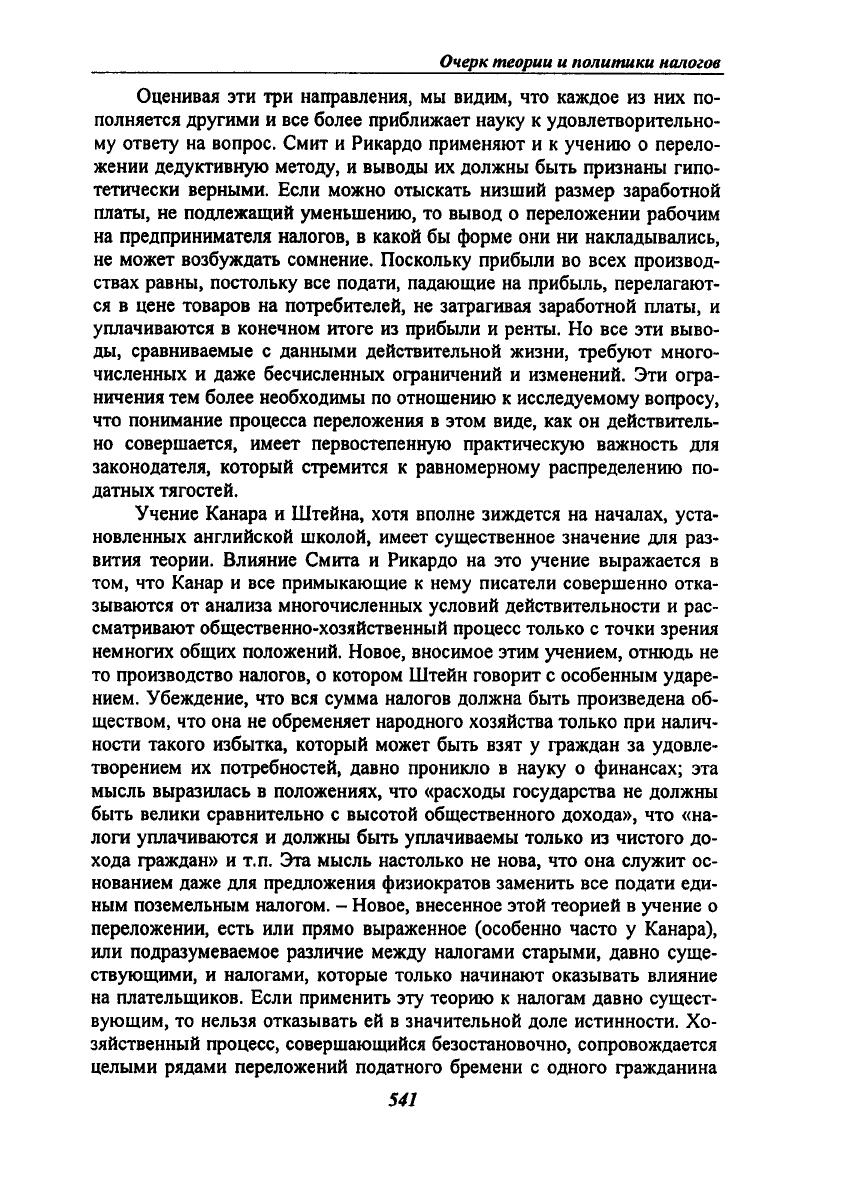 Очерк теории и политики налогов

Оценивая эти три направления, мы видим, что каждое из них пополняется другими и все более приближает науку к удовлетворительному ответу на вопрос. Смит и Рикардо применяют и к учению о переложении дедуктивную методу, и выводы их должны быть признаны гипотетически верными. Если можно отыскать низший размер заработной платы, не подлежащий уменьшению, то вывод о переложении рабочим на предпринимателя налогов, в какой бы форме они ни накладывались, не может возбуждать сомнение. Поскольку прибыли во всех производствах равны, постольку все подати, падающие на прибыль, перелагаются в цене товаров на потребителей, не затрагивая заработной платы, и уплачиваются в конечном итоге из прибыли и ренты. Но все эти выводы, сравниваемые с данными действительной жизни, требуют многочисленных и даже бесчисленных ограничений и изменений. Эти ограничения тем более необходимы по отношению к исследуемому вопросу, что понимание процесса переложения в этом виде, как он действительно совершается, имеет первостепенную практическую важность для законодателя, который стремится к равномерному распределению податных тягостей.

Учение Канара и Штейна, хотя вполне зиждется на началах, установленных английской школой, имеет существенное значение для развития теории. Влияние Смита и Рикардо на это учение выражается в том, что Канар и все примыкающие к нему писатели совершенно отказываются от анализа многочисленных условий действительности и рассматривают общественно-хозяйственный процесс только с точки зрения немногих общих положений. Новое, вносимое этим учением, отнюдь не то производство налогов, о котором Штейн говорит с особенным ударением. Убеждение, что вся сумма налогов должна быть произведена обществом, что она не обременяет народного хозяйства только при наличности такого избытка, который может быть взят у граждан за удовлетворением их потребностей, давно проникло в науку о финансах; эта мысль выразилась в положениях, что «расходы государства не должны быть велики сравнительно с высотой общественного дохода», что «налоги уплачиваются и должны быть уплачиваемы только из чистого дохода граждан» и т.п. Эта мысль настолько не нова, что она служит основанием даже для предложения физиократов заменить все подати единым поземельным налогом. – Новое, внесенное этой теорией в учение о переложении, есть или прямо выраженное (особенно часто у Канара), или подразумеваемое различие между налогами старыми, давно существующими, и налогами, которые только начинают оказывать влияние на плательщиков. Если применить эту теорию к налогам давно существующим, то нельзя отказывать ей в значительной доле истинности. Хозяйственный процесс, совершающийся безостановочно, сопровождается целыми рядами переложений податного бремени с одного гражданина

541